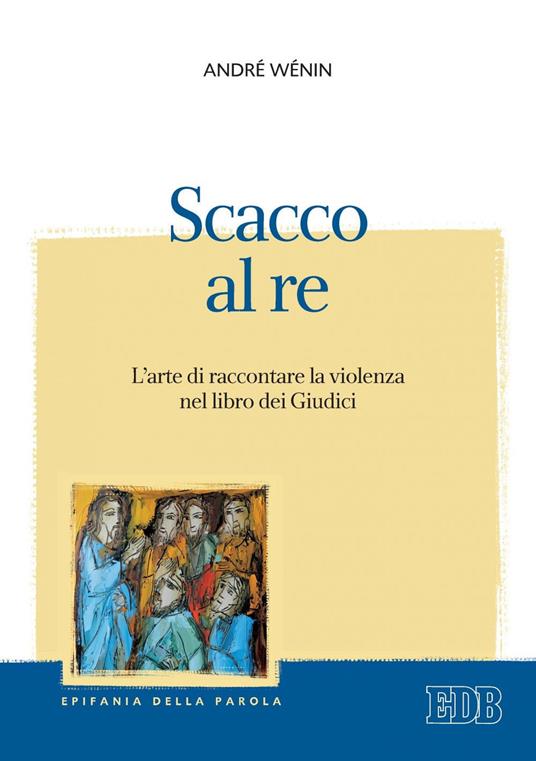 ANDRÉ WÉNIN

Scacco
al re

L'arte di raccontare la violenza
nel libro dei Giudici

EPIFANIA DELLA PAROLA

EDB